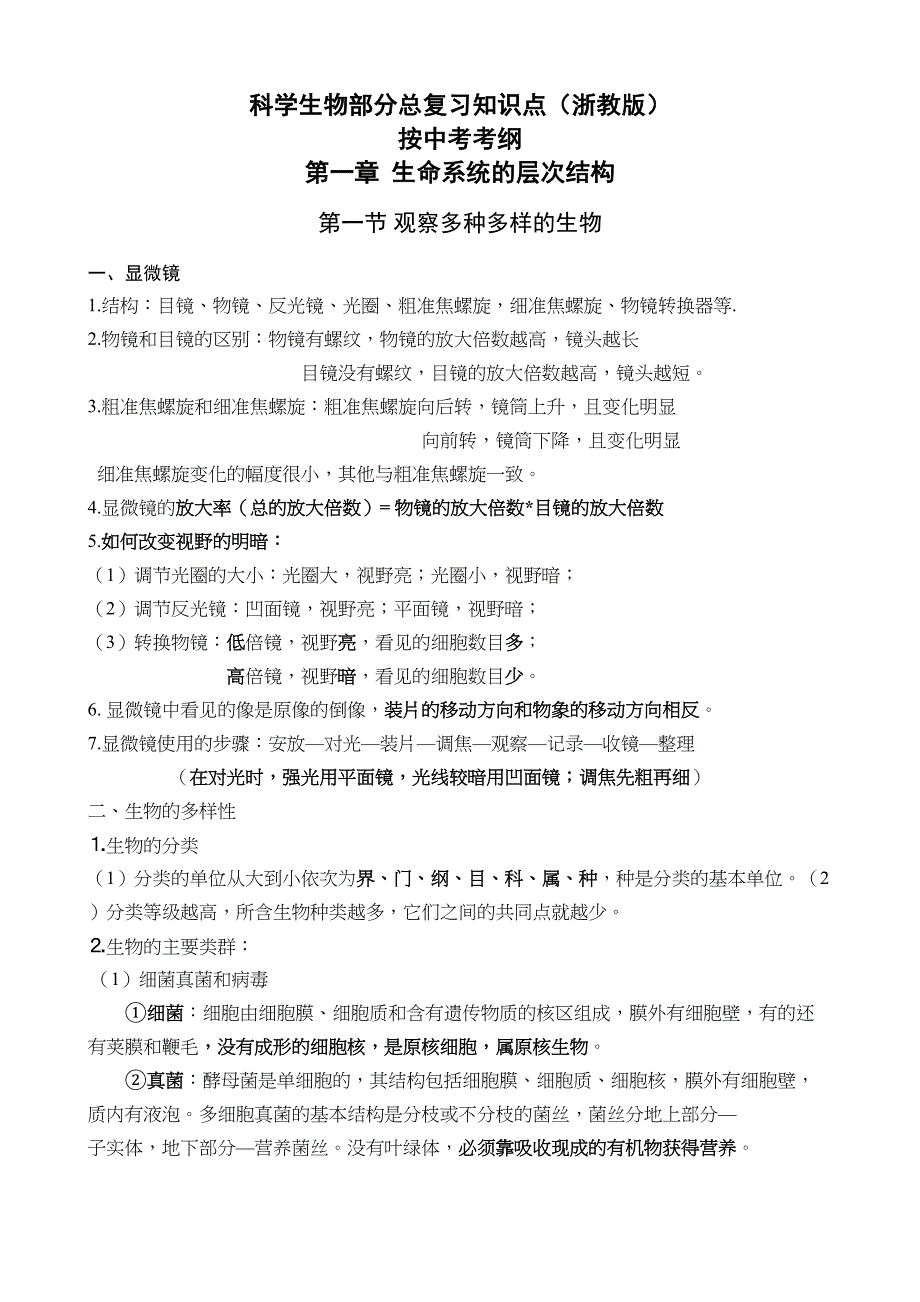 科学生物部分总复习知识点（浙教版）
按中考考纲
第一章 生命系统的层次结构

第一节 观察多种多样的生物

一、显微镜
1.结构：目镜、物镜、反光镜、光圈、粗准焦螺旋，细准焦螺旋、物镜转换器等.
2.物镜和目镜的区别：物镜有螺纹，物镜的放大倍数越高，镜头越长
目镜没有螺纹，目镜的放大倍数越高，镜头越短。
3.粗准焦螺旋和细准焦螺旋：粗准焦螺旋向后转，镜筒上升，且变化明显
向前转，镜筒下降，且变化明显
细准焦螺旋变化的幅度很小，其他与粗准焦螺旋一致。
4.显微镜的放大率（总的放大倍数）= 物镜的放大倍数*目镜的放大倍数
5.如何改变视野的明暗：
（1）调节光圈的大小：光圈大，视野亮；光圈小，视野暗；
（2）调节反光镜：凹面镜，视野亮；平面镜，视野暗；
（3）转换物镜：低倍镜，视野亮，看见的细胞数目多；
高倍镜，视野暗，看见的细胞数目少。
6. 显微镜中看见的像是原像的倒像，装片的移动方向和物象的移动方向相反。
7.显微镜使用的步骤：安放—对光—装片—调焦—观察—记录—收镜—整理
（在对光时，强光用平面镜，光线较暗用凹面镜；调焦先粗再细）
二、生物的多样性
1.生物的分类
（1）分类的单位从大到小依次为界、门、纲、目、科、属、种，种是分类的基本单位。（2）分类等级越高，所含生物种类越多，它们之间的共同点就越少。
2.生物的主要类群：
（1）细菌真菌和病毒
①细菌：细胞由细胞膜、细胞质和含有遗传物质的核区组成，膜外有细胞壁，有的还有荚膜和鞭毛，没有成形的细胞核，是原核细胞，属原核生物。
②真菌：酵母菌是单细胞的，其结构包括细胞膜、细胞质、细胞核，膜外有细胞壁，质内有液泡。多细胞真菌的基本结构是分枝或不分枝的菌丝，菌丝分地上部分—子实体，地下部分—营养菌丝。没有叶绿体，必须靠吸收现成的有机物获得营养。